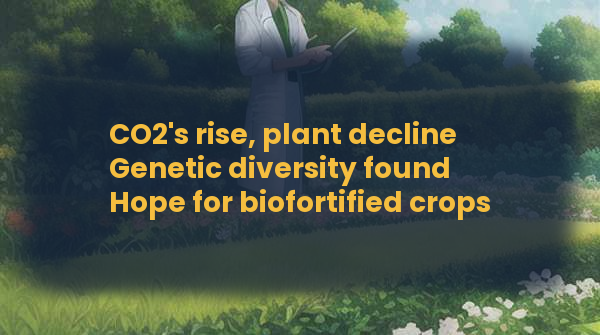 CO2's rise, plant decline
Genetic diversity found
Hope for biofortified crops